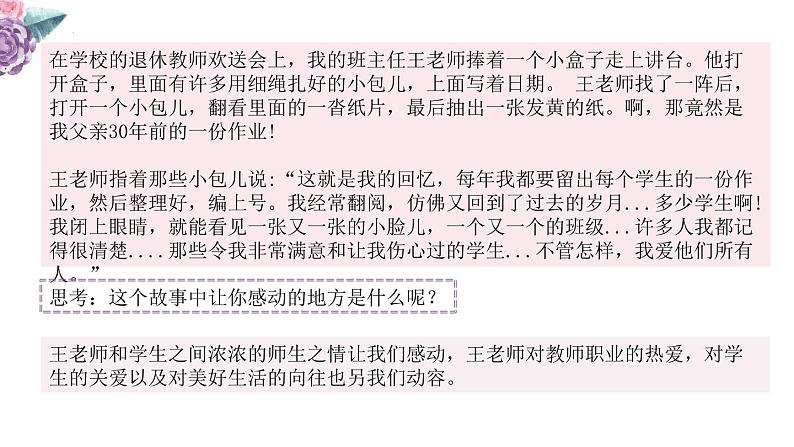 在学校的退休教师欢送会上，我的班主任王老师捧着一个小盒子走上讲台。他打开盒子，里面有许多用细绳扎好的小包儿，上面写着日期。 王老师找了一阵后，打开一个小包儿，翻看里面的一沓纸片，最后抽出一张发黄的纸。啊，那竟然是我父亲30年前的一份作业！

王老师指着那些小包儿说：“这就是我的回忆，每年我都要留出每个学生的一份作业，然后整理好，编上号。我经常翻阅，仿佛又回到了过去的岁月...多少学生啊！我闭上眼睛，就能看见一张又一张的小脸儿，一个又一个的班级...许多人我都记得很清楚....那些令我非常满意和让我伤心过的学生...不管怎样，我爱他们所有人。”

思考：这个故事中让你感动的地方是什么呢？

王老师和学生之间浓浓的师生之情让我们感动，王老师对教师职业的热爱，对学生的关爱以及对美好生活的向往也另我们动容。